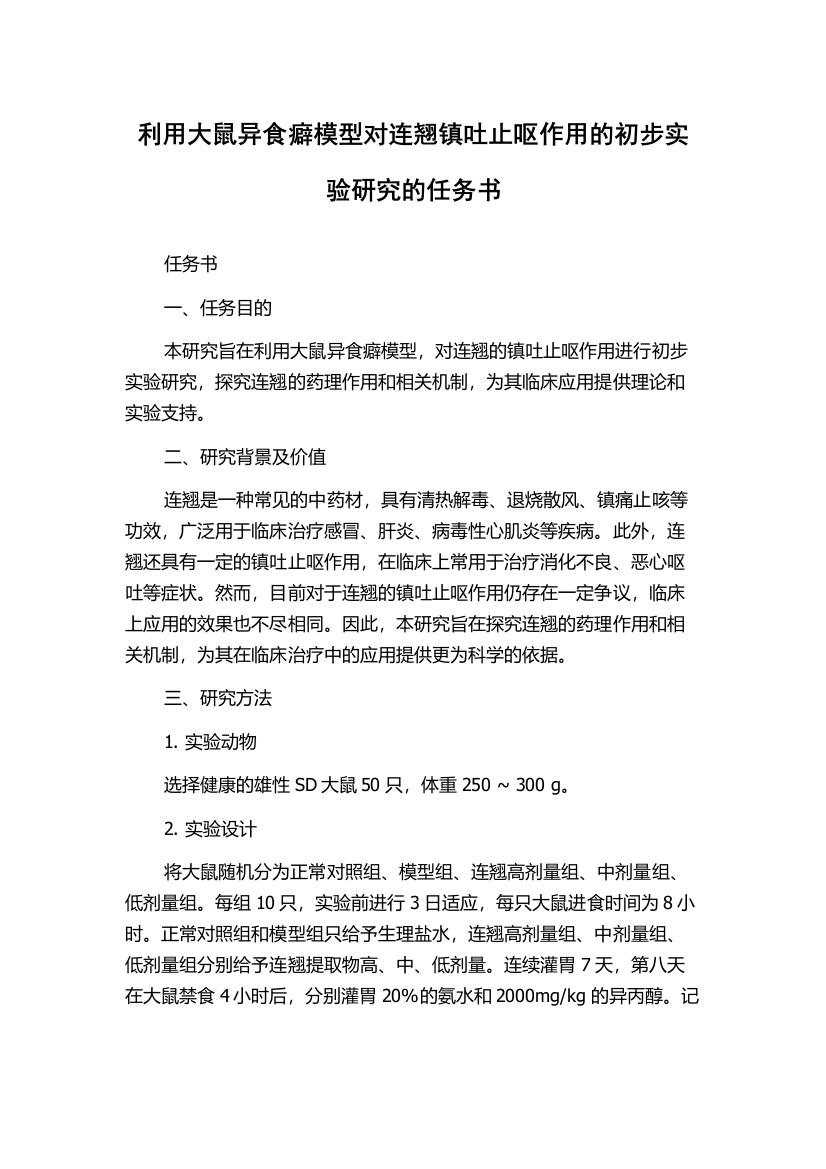 利用大鼠异食癖模型对连翘镇吐止呕作用的初步实验研究的任务书

任务书

一、任务目的

本研究旨在利用大鼠异食癖模型，对连翘的镇吐止呕作用进行初步实验研究，探究连翘的药理作用和相关机制，为其临床应用提供理论和实验支持。

二、研究背景及价值

连翘是一种常见的中药材，具有清热解毒、退烧散风、镇痛止咳等功效，广泛用于临床治疗感冒、肝炎、病毒性心肌炎等疾病。此外，连翘还具有一定的镇吐止呕作用，在临床上常用于治疗消化不良、恶心呕吐等症状。然而，目前对于连翘的镇吐止呕作用仍存在一定争议，临床上应用的效果也不尽相同。因此，本研究旨在探究连翘的药理作用和相关机制，为其在临床治疗中的应用提供更为科学的依据。

三、研究方法

1. 实验动物

选择健康的雄性 SD 大鼠 50 只，体重 250 ~ 300 g。

2. 实验设计

将大鼠随机分为正常对照组、模型组、连翘高剂量组、中剂量组、低剂量组。每组 10 只，实验前进行 3 日适应，每只大鼠进食时间为 8 小时。正常对照组和模型组只给予生理盐水，连翘高剂量组、中剂量组、低剂量组分别给予连翘提取物高、中、低剂量。连续灌胃 7 天，第八天在大鼠禁食 4 小时后，分别灌胃 20%的氨水和 2000mg/kg 的异丙醇。记